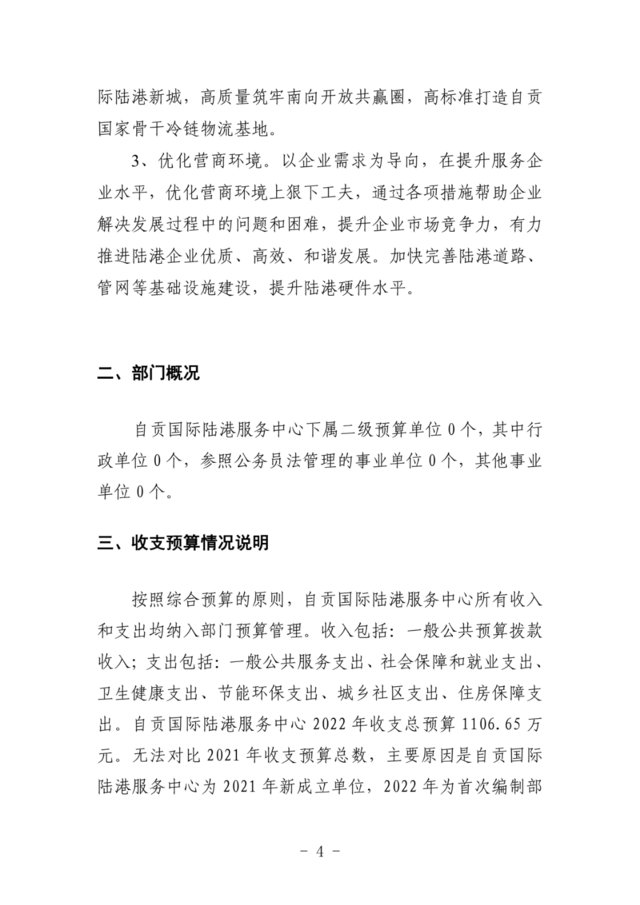 际陆港新城，高质量筑牢南向开放共赢圈，高标准打造自贡国家骨干冷链物流基地。

3、优化营商环境。以企业需求为导向，在提升服务企业水平，优化营商环境上狠下工夫，通过各项措施帮助企业解决发展过程中的问题和困难，提升企业市场竞争力，有力推进陆港企业优质、高效、和谐发展。加快完善陆港道路、管网等基础设施建设，提升陆港硬件水平。

二、部门概况

自贡国际陆港服务中心下属二级预算单位 0 个，其中行政单位 0 个，参照公务员法管理的事业单位 0 个，其他事业单位 0 个。

三、收支预算情况说明

按照综合预算的原则，自贡国际陆港服务中心所有收入和支出均纳入部门预算管理。收入包括：一般公共预算拨款收入；支出包括：一般公共服务支出、社会保障和就业支出、卫生健康支出、节能环保支出、城乡社区支出、住房保障支出。自贡国际陆港服务中心 2022 年收支总预算 1106.65 万元。无法对比 2021 年收支预算总数，主要原因是自贡国际陆港服务中心为 2021 年新成立单位，2022 年为首次编制部

- 4 -